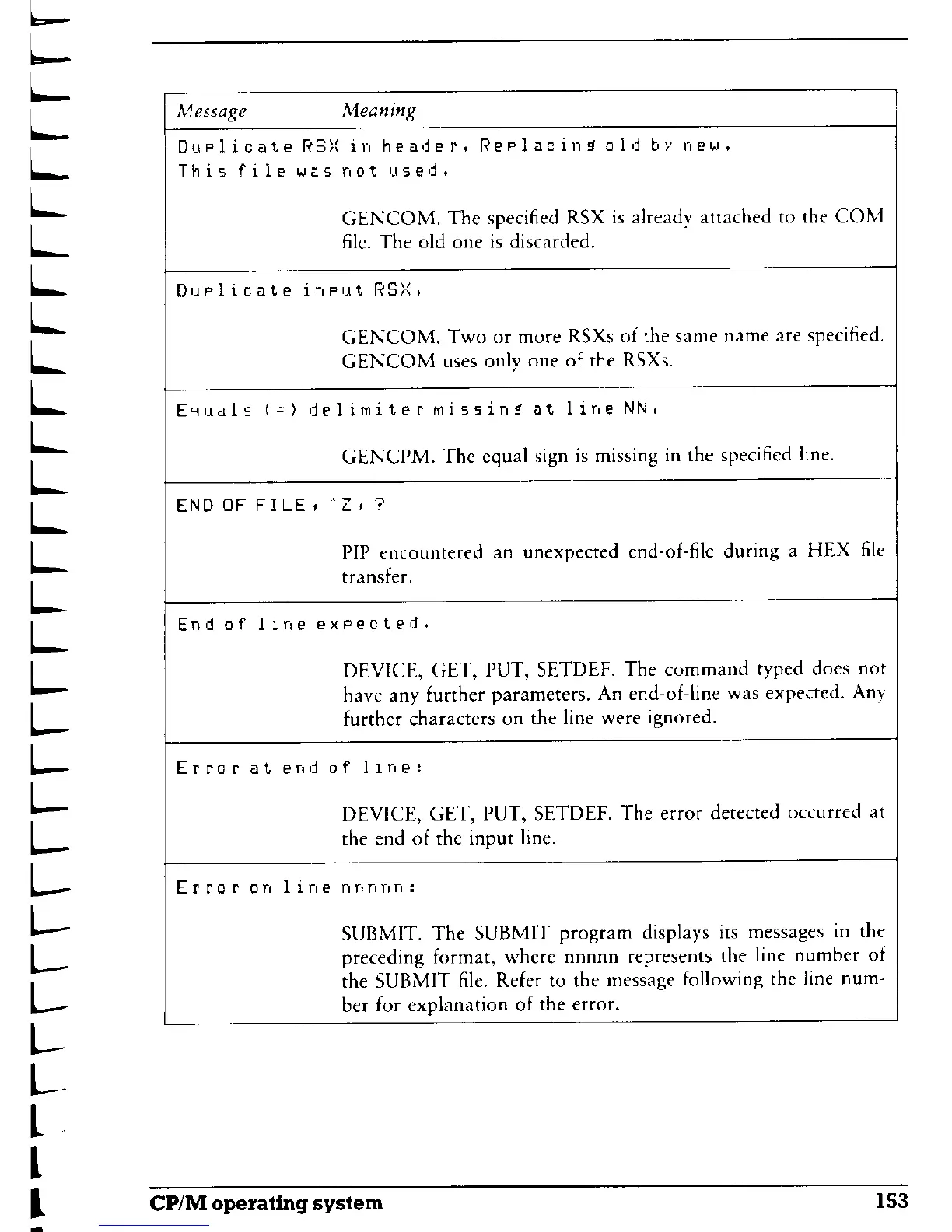 | Message | Meaning |
|---|---|
| Duplicate RSX in header. Replacing old by new. This file was not used. | GENCOM. The specified RSX is already attached to the COM file. The old one is discarded. |
| Duplicate input RSX. | GENCOM. Two or more RSXs of the same name are specified. GENCOM uses only one of the RSXs. |
| Equals (=) delimiter missing at line NN. | GENCPM. The equal sign is missing in the specified line. |
| END OF FILE, ^Z, ? | PIP encountered an unexpected end-of-file during a HEX file transfer. |
| End of line expected. | DEVICE, GET, PUT, SETDEF. The command typed does not have any further parameters. An end-of-line was expected. Any further characters on the line were ignored. |
| Error at end of line: | DEVICE, GET, PUT, SETDEF. The error detected occurred at the end of the input line. |
| Error on line nnnnn: | SUBMIT. The SUBMIT program displays its messages in the preceding format, where nnnnn represents the line number of the SUBMIT file. Refer to the message following the line number for explanation of the error. |

CP/M operating system 153